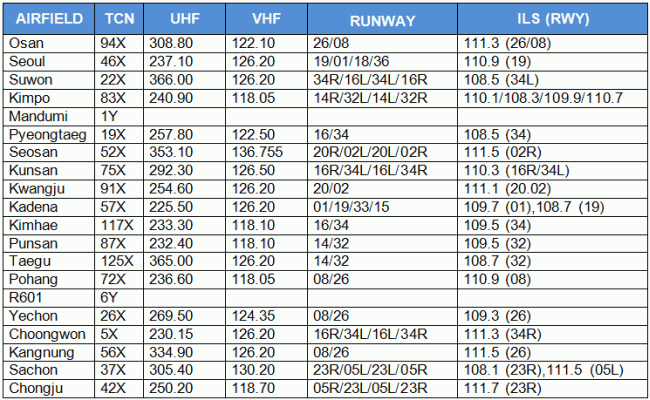 | AIRFIELD | TCN | UHF | VHF | RUNWAY | ILS (RWY) |
|---|---|---|---|---|---|
| Osan | 94X | 308.80 | 122.10 | 26/08 | 111.3 (26/08) |
| Seoul | 46X | 237.10 | 126.20 | 19/01/18/36 | 110.9 (19) |
| Suwon | 22X | 366.00 | 126.20 | 34R/16L/34L/16R | 108.5 (34L) |
| Kimpo | 83X | 240.90 | 118.05 | 14R/32L/14L/32R | 110.1/108.3/109.9/110.7 |
| Mandumi | 1Y | | | | |
| Pyeongtaeg | 19X | 257.80 | 122.50 | 16/34 | 108.5 (34) |
| Seosan | 52X | 353.10 | 136.755 | 20R/02L/20L/02R | 111.5 (02R) |
| Kunsan | 75X | 292.30 | 126.50 | 16R/34L/16L/34R | 110.3 (16R/34L) |
| Kwangju | 91X | 254.60 | 126.20 | 20/02 | 111.1 (20.02) |
| Kadena | 57X | 225.50 | 126.20 | 01/19/33/15 | 109.7 (01),108.7 (19) |
| Kimhae | 117X | 233.30 | 118.10 | 16/34 | 109.5 (34) |
| Punsan | 87X | 232.40 | 118.10 | 14/32 | 109.5 (32) |
| Taegu | 125X | 365.00 | 126.20 | 14/32 | 108.7 (32) |
| Pohang | 72X | 236.60 | 118.05 | 08/26 | 110.9 (08) |
| R601 | 6Y | | | | |
| Yechon | 26X | 269.50 | 124.35 | 08/26 | 109.3 (26) |
| Choongwon | 5X | 230.15 | 126.20 | 16R/34L/16L/34R | 111.3 (34R) |
| Kangnung | 56X | 334.90 | 126.20 | 08/26 | 111.5 (26) |
| Sachon | 37X | 305.40 | 130.20 | 23R/05L/23L/05R | 108.1 (23R),111.5 (05L) |
| Chongju | 42X | 250.20 | 118.70 | 05R/23L/05L/23R | 111.7 (23R) |